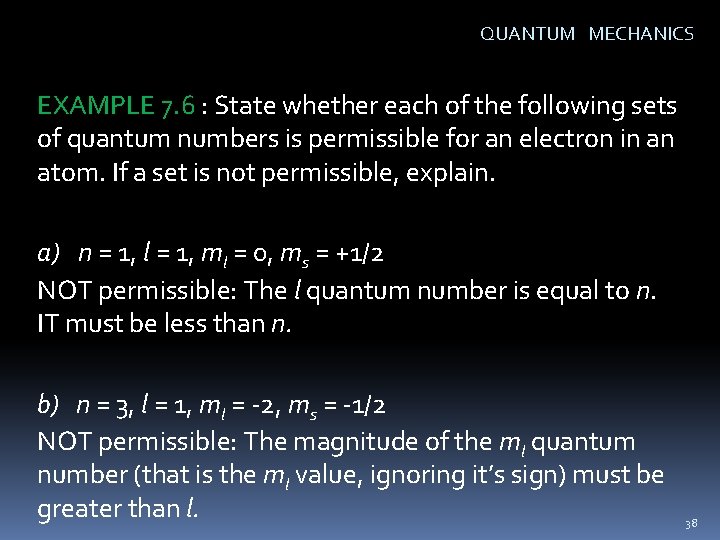 QUANTUM MECHANICS

EXAMPLE 7.6 : State whether each of the following sets of quantum numbers is permissible for an electron in an atom. If a set is not permissible, explain.

a) $n = 1, l = 1, m_l = 0, m_s = +1/2$

NOT permissible: The $l$ quantum number is equal to $n$. IT must be less than $n$.

b) $n = 3, l = 1, m_l = -2, m_s = -1/2$

NOT permissible: The magnitude of the $m_l$ quantum number (that is the $m_l$ value, ignoring it's sign) must be greater than $l$.

38